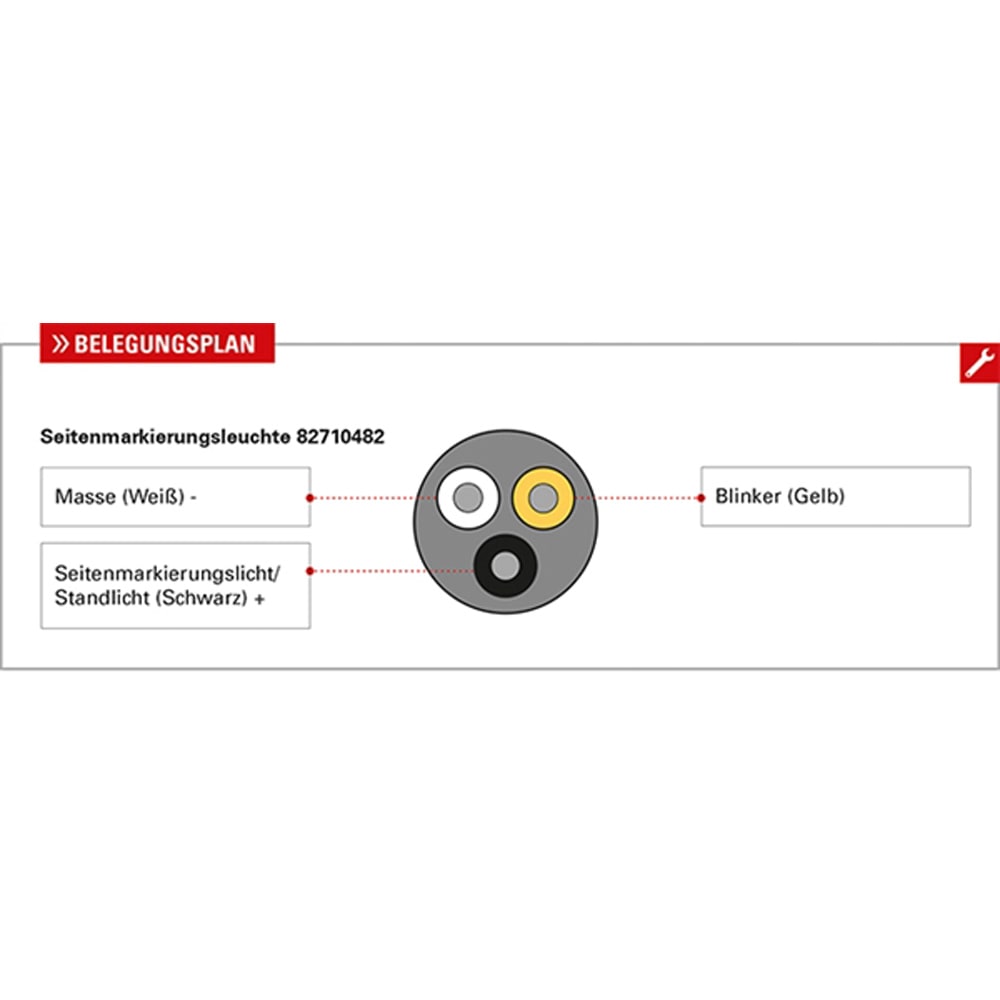 » BELEGUNGSPLAN

Seitenmarkierungsleuchte 82710482

Masse (Weiß) -

Seitenmarkierungslicht/ Standlicht (Schwarz) +

Blinker (Gelb)